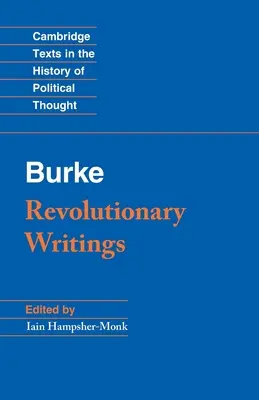 Cambridge Texts in the History of Political Thought

Burke
Revolutionary Writings

Edited by
Iain Hampsher-Monk